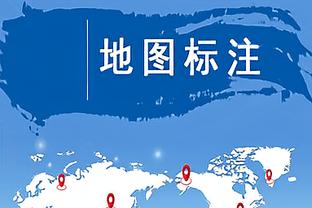 地图标注